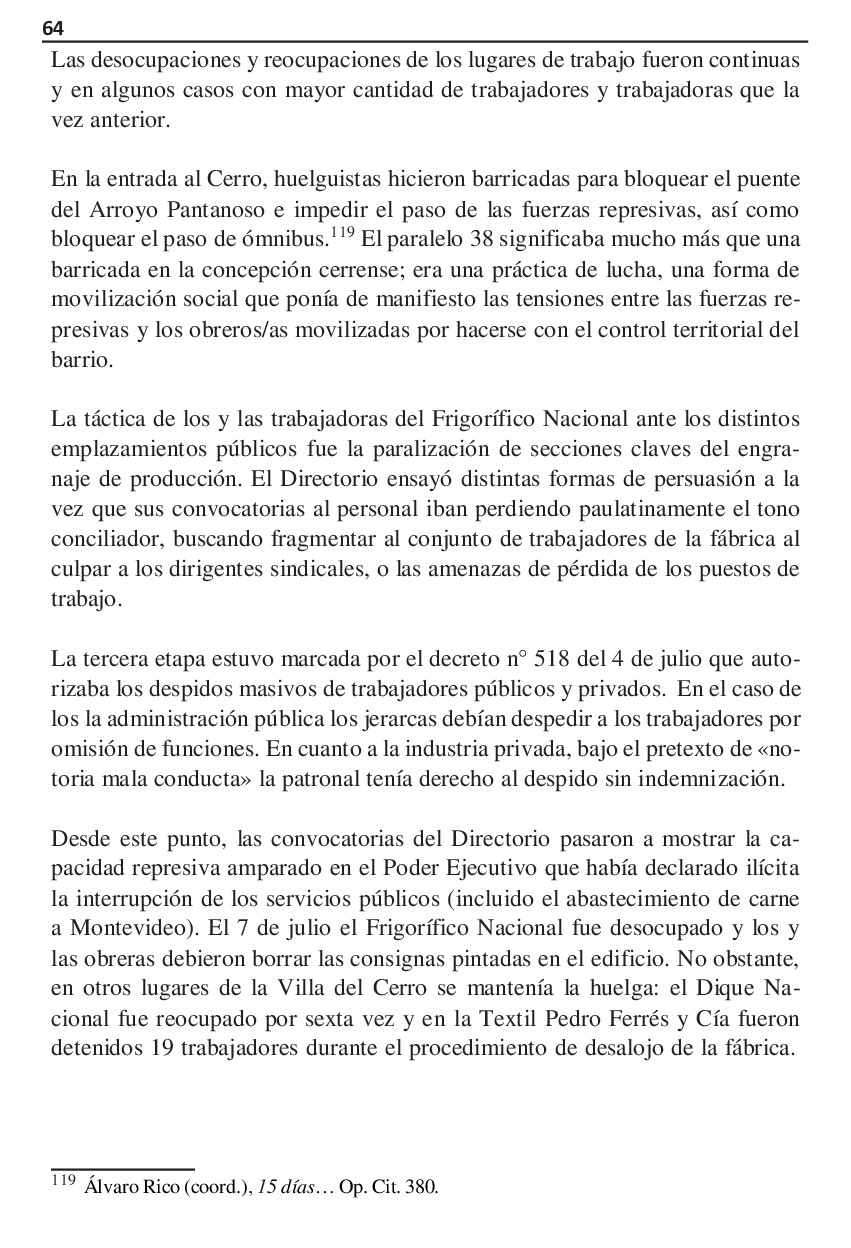 64

Las desocupaciones y reocupaciones de los lugares de trabajo fueron continuas y en algunos casos con mayor cantidad de trabajadores y trabajadoras que la vez anterior.

En la entrada al Cerro, huelguistas hicieron barricadas para bloquear el puente del Arroyo Pantanoso e impedir el paso de las fuerzas represivas, así como bloquear el paso de ómnibus.$^{119}$ El paralelo 38 significaba mucho más que una barricada en la concepción cerrense; era una práctica de lucha, una forma de movilización social que ponía de manifiesto las tensiones entre las fuerzas represivas y los obreros/as movilizadas por hacerse con el control territorial del barrio.

La táctica de los y las trabajadoras del Frigorífico Nacional ante los distintos emplazamientos públicos fue la paralización de secciones claves del engranaje de producción. El Directorio ensayó distintas formas de persuasión a la vez que sus convocatorias al personal iban perdiendo paulatinamente el tono conciliador, buscando fragmentar al conjunto de trabajadores de la fábrica al culpar a los dirigentes sindicales, o las amenazas de pérdida de los puestos de trabajo.

La tercera etapa estuvo marcada por el decreto n° 518 del 4 de julio que autorizaba los despidos masivos de trabajadores públicos y privados. En el caso de los la administración pública los jerarcas debían despedir a los trabajadores por omisión de funciones. En cuanto a la industria privada, bajo el pretexto de «notoria mala conducta» la patronal tenía derecho al despido sin indemnización.

Desde este punto, las convocatorias del Directorio pasaron a mostrar la capacidad represiva amparado en el Poder Ejecutivo que había declarado ilícita la interrupción de los servicios públicos (incluido el abastecimiento de carne a Montevideo). El 7 de julio el Frigorífico Nacional fue desocupado y los y las obreras debieron borrar las consignas pintadas en el edificio. No obstante, en otros lugares de la Villa del Cerro se mantenía la huelga: el Dique Nacional fue reocupado por sexta vez y en la Textil Pedro Ferrés y Cía fueron detenidos 19 trabajadores durante el procedimiento de desalojo de la fábrica.

$^{119}$ Álvaro Rico (coord.), 15 días… Op. Cit. 380.